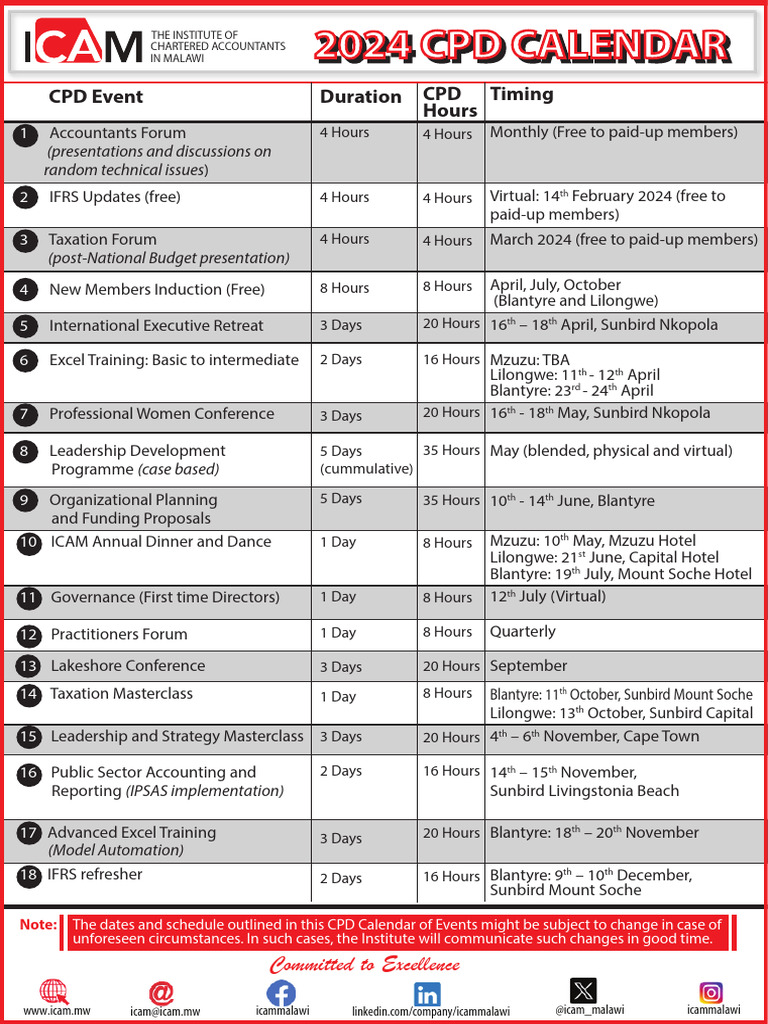 ICAM THE INSTITUTE OF CHARTERED ACCOUNTANTS IN MALAWI

2024 CPD CALENDAR

| CPD Event | Duration | CPD Hours | Timing |
|---|---|---|---|
| 1 Accountants Forum (presentations and discussions on random technical issues) | 4 Hours | 4 Hours | Monthly (Free to paid-up members) |
| 2 IFRS Updates (free) | 4 Hours | 4 Hours | Virtual: 14$^{th}$ February 2024 (free to paid-up members) |
| 3 Taxation Forum (post-National Budget presentation) | 4 Hours | 4 Hours | March 2024 (free to paid-up members) |
| 4 New Members Induction (Free) | 8 Hours | 8 Hours | April, July, October (Blantyre and Lilongwe) |
| 5 International Executive Retreat | 3 Days | 20 Hours | 16$^{th}$ – 18$^{th}$ April, Sunbird Nkopola |
| 6 Excel Training: Basic to intermediate | 2 Days | 16 Hours | Mzuzu: TBA Lilongwe: 11$^{th}$ - 12$^{th}$ April Blantyre: 23$^{rd}$ - 24$^{th}$ April |
| 7 Professional Women Conference | 3 Days | 20 Hours | 16$^{th}$ - 18$^{th}$ May, Sunbird Nkopola |
| 8 Leadership Development Programme (case based) | 5 Days (cummulative) | 35 Hours | May (blended, physical and virtual) |
| 9 Organizational Planning and Funding Proposals | 5 Days | 35 Hours | 10$^{th}$ - 14$^{th}$ June, Blantyre |
| 10 ICAM Annual Dinner and Dance | 1 Day | 8 Hours | Mzuzu: 10$^{th}$ May, Mzuzu Hotel Lilongwe: 21$^{st}$ June, Capital Hotel Blantyre: 19$^{th}$ July, Mount Soche Hotel |
| 11 Governance (First time Directors) | 1 Day | 8 Hours | 12$^{th}$ July (Virtual) |
| 12 Practitioners Forum | 1 Day | 8 Hours | Quarterly |
| 13 Lakeshore Conference | 3 Days | 20 Hours | September |
| 14 Taxation Masterclass | 1 Day | 8 Hours | Blantyre: 11$^{th}$ October, Sunbird Mount Soche Lilongwe: 13$^{th}$ October, Sunbird Capital |
| 15 Leadership and Strategy Masterclass | 3 Days | 20 Hours | 4$^{th}$ – 6$^{th}$ November, Cape Town |
| 16 Public Sector Accounting and Reporting (IPSAS implementation) | 2 Days | 16 Hours | 14$^{th}$ – 15$^{th}$ November, Sunbird Livingstonia Beach |
| 17 Advanced Excel Training (Model Automation) | 3 Days | 20 Hours | Blantyre: 18$^{th}$ – 20$^{th}$ November |
| 18 IFRS refresher | 2 Days | 16 Hours | Blantyre: 9$^{th}$ – 10$^{th}$ December, Sunbird Mount Soche |

Note: The dates and schedule outlined in this CPD Calendar of Events might be subject to change in case of unforeseen circumstances. In such cases, the Institute will communicate such changes in good time.

Committed to Excellence

www.icam.mw icam@icam.mw icammalawi linkedin.com/company/icammalawi @icam_malawi icammalawi